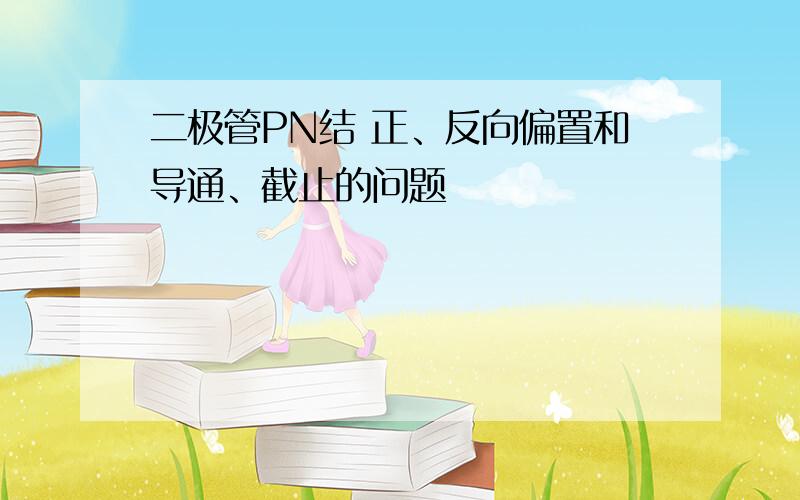 二极管PN结 正、反向偏置和导通、截止的问题